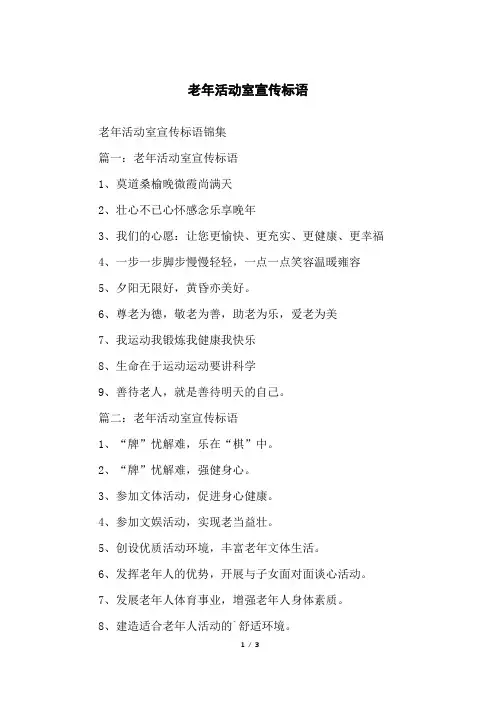 老年活动室宣传标语

老年活动室宣传标语锦集

篇一：老年活动室宣传标语

1、莫道桑榆晚微霞尚满天

2、壮心不已心怀感念乐享晚年

3、我们的心愿：让您更愉快、更充实、更健康、更幸福

4、一步一步脚步慢慢轻轻，一点一点笑容温暖雍容

5、夕阳无限好，黄昏亦美好。

6、尊老为德，敬老为善，助老为乐，爱老为美

7、我运动我锻炼我健康我快乐

8、生命在于运动运动要讲科学

9、善待老人，就是善待明天的自己。

篇二：老年活动室宣传标语

1、“牌”忧解难，乐在“棋”中。

2、“牌”忧解难，强健身心。

3、参加文体活动，促进身心健康。

4、参加文娱活动，实现老当益壮。

5、创设优质活动环境，丰富老年文体生活。

6、发挥老年人的优势，开展与子女面对面谈心活动。

7、发展老年人体育事业，增强老年人身体素质。

8、建造适合老年人活动的`舒适环境。

1 / 3